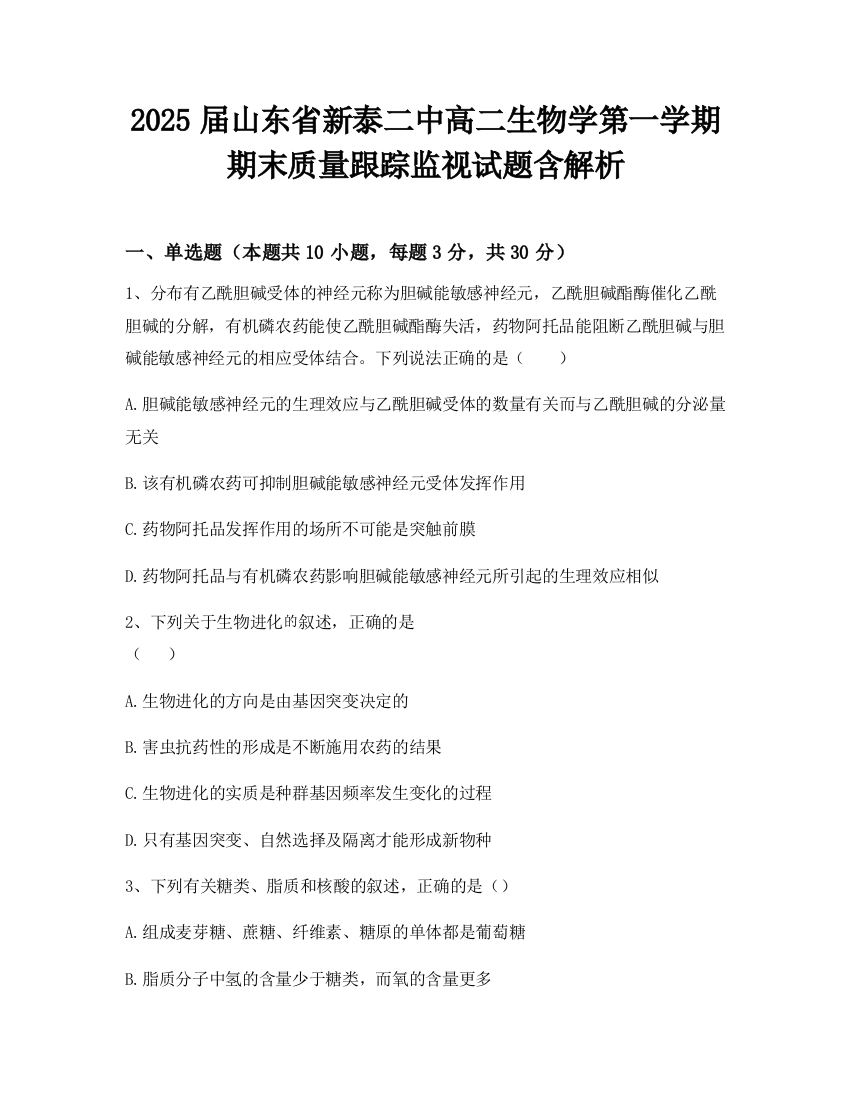 2025 届山东省新泰二中高二生物学第一学期期末质量跟踪监视试题含解析

一、单选题（本题共 10 小题，每题 3 分，共 30 分）

1、分布有乙酰胆碱受体的神经元称为胆碱能敏感神经元，乙酰胆碱酯酶催化乙酰胆碱的分解，有机磷农药能使乙酰胆碱酯酶失活，药物阿托品能阻断乙酰胆碱与胆碱能敏感神经元的相应受体结合。下列说法正确的是（　　）

A.胆碱能敏感神经元的生理效应与乙酰胆碱受体的数量有关而与乙酰胆碱的分泌量无关

B.该有机磷农药可抑制胆碱能敏感神经元受体发挥作用

C.药物阿托品发挥作用的场所不可能是突触前膜

D.药物阿托品与有机磷农药影响胆碱能敏感神经元所引起的生理效应相似

2、下列关于生物进化的叙述，正确的是
（　　）

A.生物进化的方向是由基因突变决定的

B.害虫抗药性的形成是不断施用农药的结果

C.生物进化的实质是种群基因频率发生变化的过程

D.只有基因突变、自然选择及隔离才能形成新物种

3、下列有关糖类、脂质和核酸的叙述，正确的是（）

A.组成麦芽糖、蔗糖、纤维素、糖原的单体都是葡萄糖

B.脂质分子中氢的含量少于糖类，而氧的含量更多